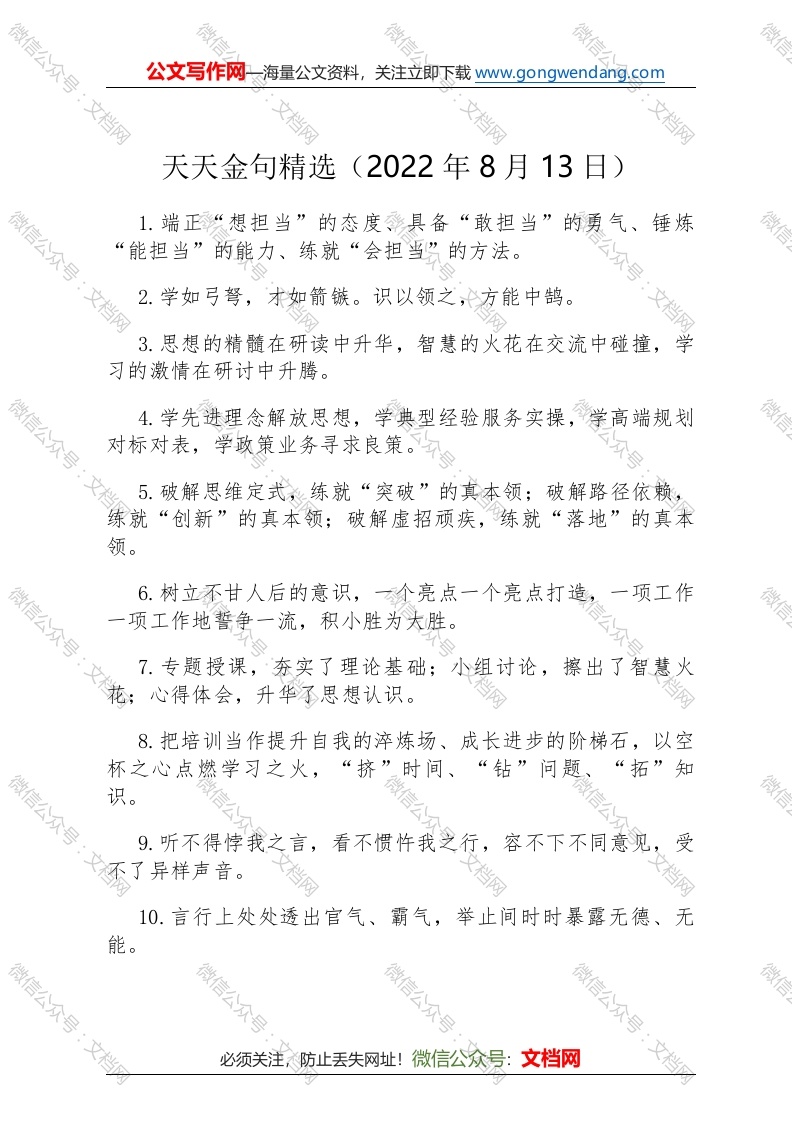 公文写作网—海量公文资料，关注立即下载 www.gongwendang.com

天天金句精选（2022年8月13日）

1.端正“想担当”的态度、具备“敢担当”的勇气、锤炼“能担当”的能力、练就“会担当”的方法。

2.学如弓弩，才如箭镞。识以领之，方能中鹄。

3.思想的精髓在研读中升华，智慧的火花在交流中碰撞，学习的激情在研讨中升腾。

4.学先进理念解放思想，学典型经验服务实操，学高端规划对标对表，学政策业务寻求良策。

5.破解思维定式，练就“突破”的真本领；破解路径依赖，练就“创新”的真本领；破解虚招顽疾，练就“落地”的真本领。

6.树立不甘人后的意识，一个亮点一个亮点打造，一项工作一项工作地誓争一流，积小胜为大胜。

7.专题授课，夯实了理论基础；小组讨论，擦出了智慧火花；心得体会，升华了思想认识。

8.把培训当作提升自我的淬炼场、成长进步的阶梯石，以空杯之心点燃学习之火，“挤”时间、“钻”问题、“拓”知识。

9.听不得悖我之言，看不惯忤我之行，容不下不同意见，受不了异样声音。

10.言行上处处透出官气、霸气，举止间时时暴露无德、无能。

必须关注，防止丢失网址！微信公众号：文档网

微信公众号：文档网